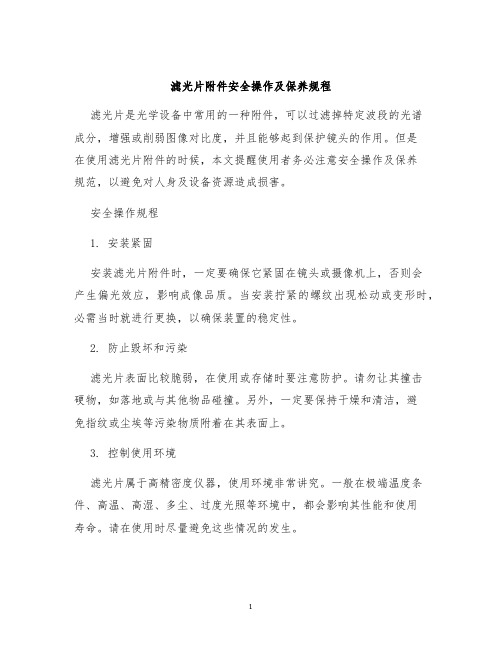 滤光片附件安全操作及保养规程

滤光片是光学设备中常用的一种附件，可以过滤掉特定波段的光谱成分，增强或削弱图像对比度，并且能够起到保护镜头的作用。但是在使用滤光片附件的时候，本文提醒使用者务必注意安全操作及保养规范，以避免对人身及设备资源造成损害。

安全操作规程

1. 安装紧固

安装滤光片附件时，一定要确保它紧固在镜头或摄像机上，否则会产生偏光效应，影响成像品质。当安装拧紧的螺纹出现松动或变形时，必需当时就进行更换，以确保装置的稳定性。

2. 防止毁坏和污染

滤光片表面比较脆弱，在使用或存储时要注意防护。请勿让其撞击硬物，如落地或与其他物品碰撞。另外，一定要保持干燥和清洁，避免指纹或尘埃等污染物质附着在其表面上。

3. 控制使用环境

滤光片属于高精密度仪器，使用环境非常讲究。一般在极端温度条件、高温、高湿、多尘、过度光照等环境中，都会影响其性能和使用寿命。请在使用时尽量避免这些情况的发生。

1